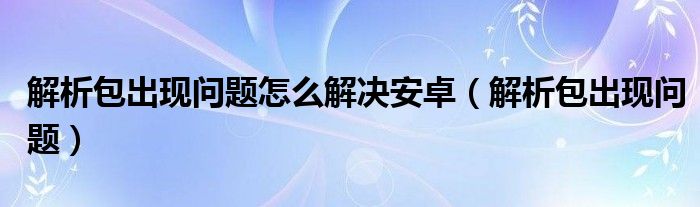 解析包出现问题怎么解决安卓（解析包出现问题）